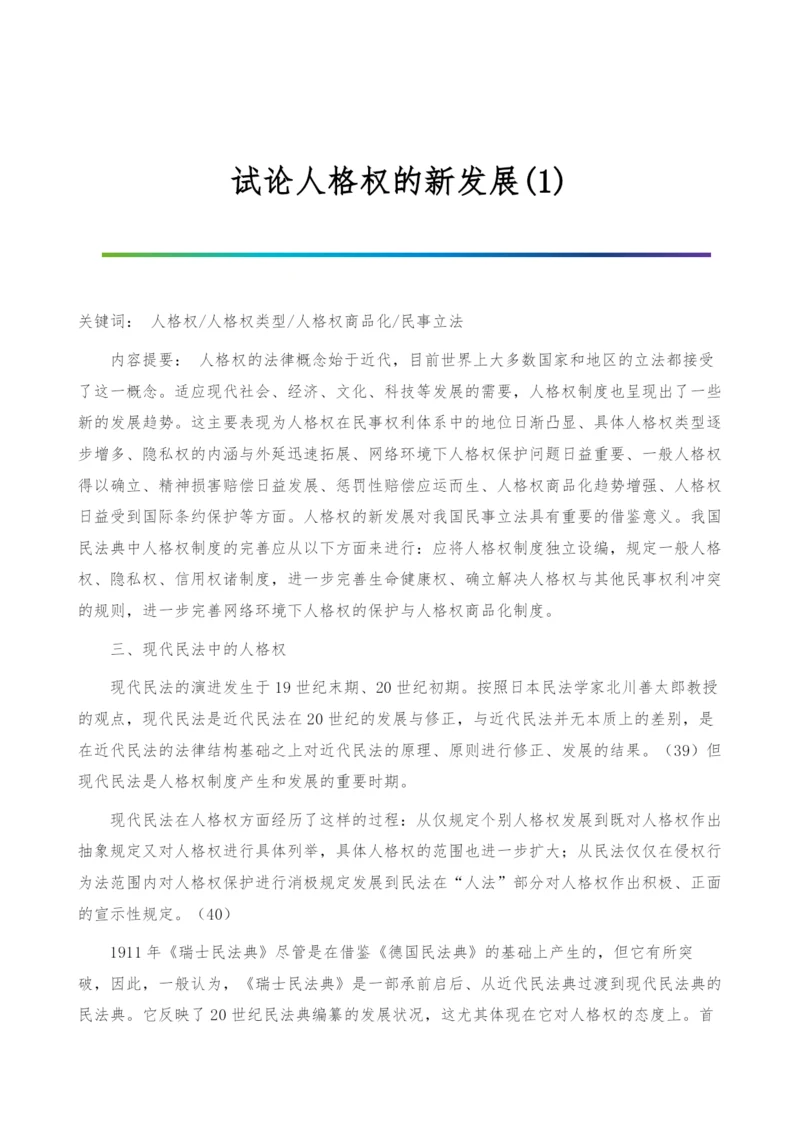 试论人格权的新发展(1)

关键词： 人格权/人格权类型/人格权商品化/民事立法

内容提要： 人格权的法律概念始于近代，目前世界上大多数国家和地区的立法都接受了这一概念。适应现代社会、经济、文化、科技等发展的需要，人格权制度也呈现出了一些新的发展趋势。这主要表现为人格权在民事权利体系中的地位日渐凸显、具体人格权类型逐步增多、隐私权的内涵与外延迅速拓展、网络环境下人格权保护问题日益重要、一般人格权得以确立、精神损害赔偿日益发展、惩罚性赔偿应运而生、人格权商品化趋势增强、人格权日益受到国际条约保护等方面。人格权的新发展对我国民事立法具有重要的借鉴意义。我国民法典中人格权制度的完善应从以下方面来进行：应将人格权制度独立设编，规定一般人格权、隐私权、信用权诸制度，进一步完善生命健康权、确立解决人格权与其他民事权利冲突的规则，进一步完善网络环境下人格权的保护与人格权商品化制度。

三、现代民法中的人格权

现代民法的演进发生于19世纪末期、20世纪初期。按照日本民法学家北川善太郎教授的观点，现代民法是近代民法在20世纪的发展与修正，与近代民法并无本质上的差别，是在近代民法的法律结构基础之上对近代民法的原理、原则进行修正、发展的结果。（39）但现代民法是人格权制度产生和发展的重要时期。

现代民法在人格权方面经历了这样的过程：从仅规定个别人格权发展到既对人格权作出抽象规定又对人格权进行具体列举，具体人格权的范围也进一步扩大；从民法仅仅在侵权行为法范围内对人格权保护进行消极规定发展到民法在“人法”部分对人格权作出积极、正面的宣示性规定。（40）

1911年《瑞士民法典》尽管是在借鉴《德国民法典》的基础上产生的，但它有所突破，因此，一般认为，《瑞士民法典》是一部承前启后、从近代民法典过渡到现代民法典的民法典。它反映了20世纪民法典编纂的发展状况，这尤其体现在它对人格权的态度上。首